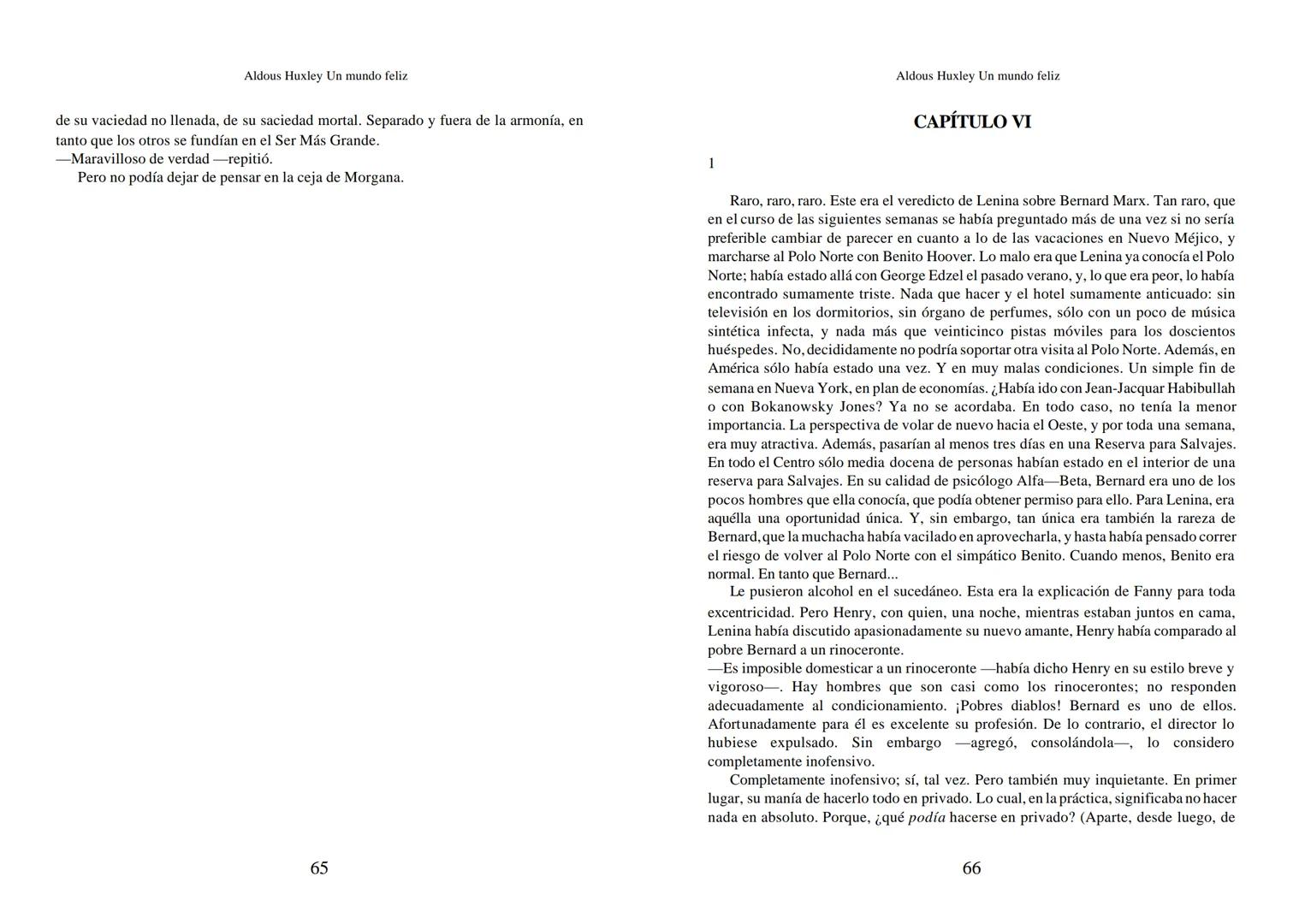 Aldous Huxley Un mundo feliz

de su vaciedad no llenada, de su saciedad mortal. Separado y fuera de la armonía, en tanto que los otros se fundían en el Ser Más Grande.
—Maravilloso de verdad —repitió.
Pero no podía dejar de pensar en la ceja de Morgana.

65

Aldous Huxley Un mundo feliz

CAPÍTULO VI

1

Raro, raro, raro. Este era el veredicto de Lenina sobre Bernard Marx. Tan raro, que en el curso de las siguientes semanas se había preguntado más de una vez si no sería preferible cambiar de parecer en cuanto a lo de las vacaciones en Nuevo Méjico, y marcharse al Polo Norte con Benito Hoover. Lo malo era que Lenina ya conocía el Polo Norte; había estado allá con George Edzel el pasado verano, y, lo que era peor, lo había encontrado sumamente triste. Nada que hacer y el hotel sumamente anticuado: sin televisión en los dormitorios, sin órgano de perfumes, sólo con un poco de música sintética infecta, y nada más que veinticinco pistas móviles para los doscientos huéspedes. No, decididamente no podría soportar otra visita al Polo Norte. Además, en América sólo había estado una vez. Y en muy malas condiciones. Un simple fin de semana en Nueva York, en plan de economías. ¿Había ido con Jean-Jacquar Habibullah o con Bokanowsky Jones? Ya no se acordaba. En todo caso, no tenía la menor importancia. La perspectiva de volar de nuevo hacia el Oeste, y por toda una semana, era muy atractiva. Además, pasarían al menos tres días en una Reserva para Salvajes. En todo el Centro sólo media docena de personas habían estado en el interior de una reserva para Salvajes. En su calidad de psicólogo Alfa—Beta, Bernard era uno de los pocos hombres que ella conocía, que podía obtener permiso para ello. Para Lenina, era aquélla una oportunidad única. Y, sin embargo, tan única era también la rareza de Bernard, que la muchacha había vacilado en aprovecharla, y hasta había pensado correr el riesgo de volver al Polo Norte con el simpático Benito. Cuando menos, Benito era normal. En tanto que Bernard...
Le pusieron alcohol en el sucedáneo. Esta era la explicación de Fanny para toda excentricidad. Pero Henry, con quien, una noche, mientras estaban juntos en cama, Lenina había discutido apasionadamente su nuevo amante, Henry había comparado al pobre Bernard a un rinoceronte.
—Es imposible domesticar a un rinoceronte —había dicho Henry en su estilo breve y vigoroso—. Hay hombres que son casi como los rinocerontes; no responden adecuadamente al condicionamiento. ¡Pobres diablos! Bernard es uno de ellos. Afortunadamente para él es excelente su profesión. De lo contrario, el director lo hubiese expulsado. Sin embargo —agregó, consolándola—, lo considero completamente inofensivo.
Completamente inofensivo; sí, tal vez. Pero también muy inquietante. En primer lugar, su manía de hacerlo todo en privado. Lo cual, en la práctica, significaba no hacer nada en absoluto. Porque, ¿qué podía hacerse en privado? (Aparte, desde luego, de

66